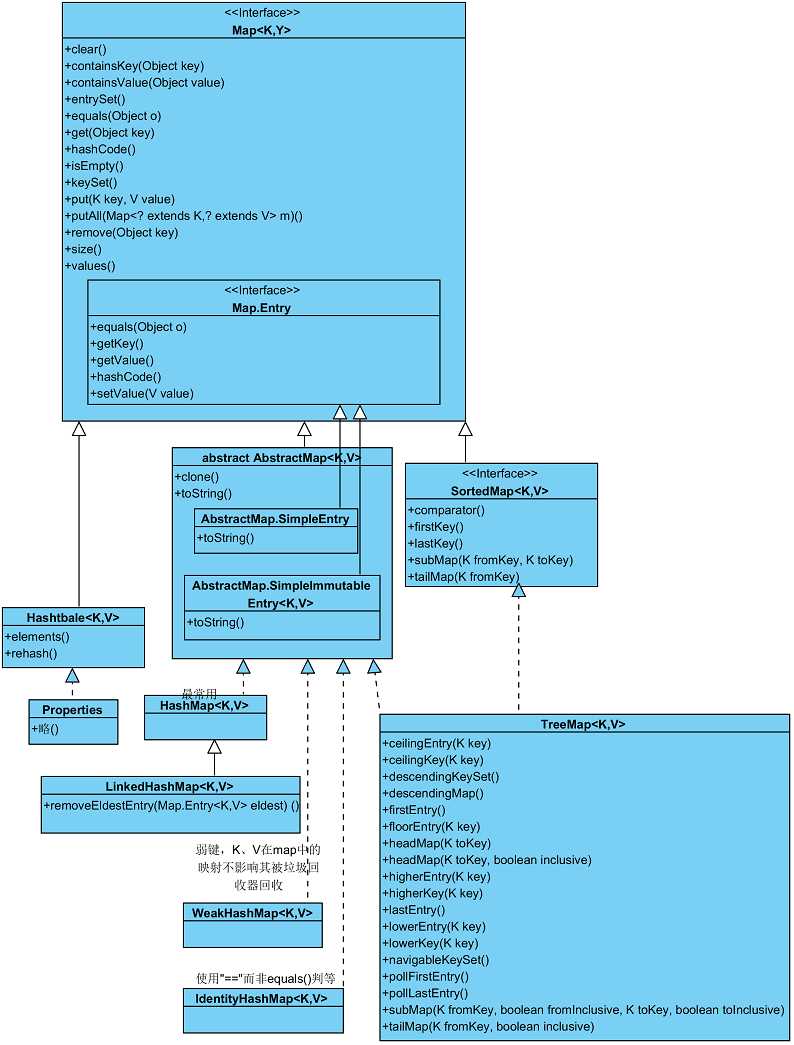 <<Interface>>
Map<K,Y>

+clear()
+containsKey(Object key)
+containsValue(Object value)
+entrySet()
+equals(Object o)
+get(Object key)
+hashCode()
+isEmpty()
+keySet()
+put(K key, V value)
+putAll(Map<? extends K,? extends V> m)()
+remove(Object key)
+size()
+values()

<<Interface>>
Map.Entry

+equals(Object o)
+getKey()
+getValue()
+hashCode()
+setValue(V value)

abstract AbstractMap<K,V>

+clone()
+toString()

AbstractMap.SimpleEntry

+toString()

AbstractMap.SimpleImmutable Entry<K,V>

+toString()

<<Interface>>
SortedMap<K,V>

+comparator()
+firstKey()
+lastKey()
+subMap(K fromKey, K toKey)
+tailMap(K fromKey)

Hashtbale<K,V>

+elements()
+rehash()

Properties

+略()

最常用
HashMap<K,V>

LinkedHashMap<K,V>

+removeEldestEntry(Map.Entry<K,V> eldest) ()

弱键，K、V在map中的映射不影响其被垃圾回收器回收

WeakHashMap<K,V>

使用"=="而非equals()判等

IdentityHashMap<K,V>

TreeMap<K,V>

+ceilingEntry(K key)
+ceilingKey(K key)
+descendingKeySet()
+descendingMap()
+firstEntry()
+floorEntry(K key)
+headMap(K toKey)
+headMap(K toKey, boolean inclusive)
+higherEntry(K key)
+higherKey(K key)
+lastEntry()
+lowerEntry(K key)
+lowerKey(K key)
+navigableKeySet()
+pollFirstEntry()
+pollLastEntry()
+subMap(K fromKey, boolean fromInclusive, K toKey, boolean toInclusive)
+tailMap(K fromKey, boolean inclusive)